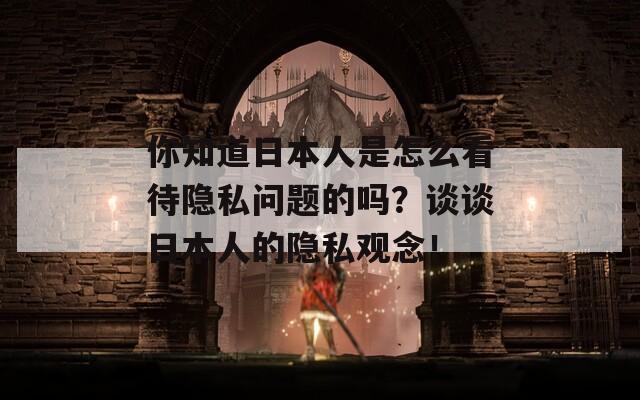 你知道日本人是怎么看待隐私问题的吗？谈谈日本人的隐私观念!